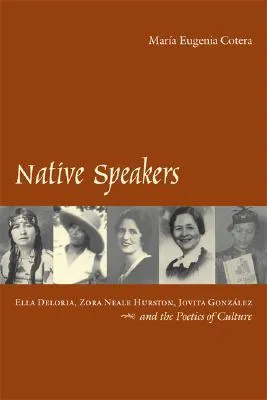 María Eugenia Cotera

Native Speakers

Ella Deloria, Zora Neale Hurston, Jovita González and the Poetics of Culture